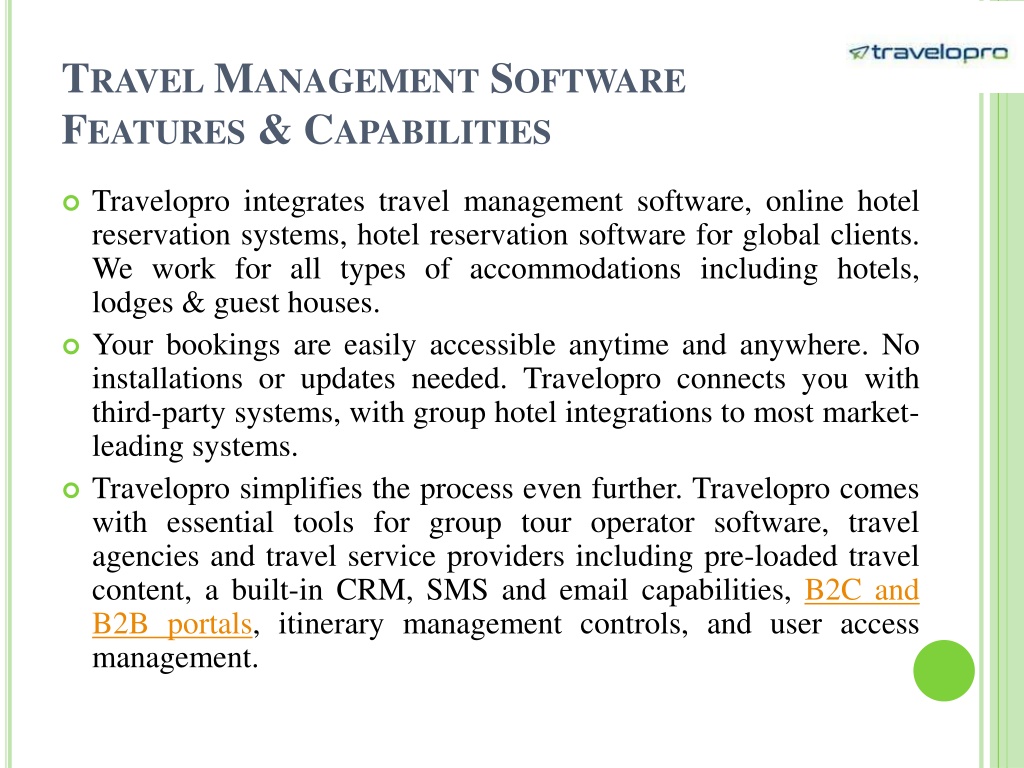 travelopro

TRAVEL MANAGEMENT SOFTWARE FEATURES & CAPABILITIES

Travelopro integrates travel management software, online hotel reservation systems, hotel reservation software for global clients. We work for all types of accommodations including hotels, lodges & guest houses.

Your bookings are easily accessible anytime and anywhere. No installations or updates needed. Travelopro connects you with third-party systems, with group hotel integrations to most market-leading systems.

Travelopro simplifies the process even further. Travelopro comes with essential tools for group tour operator software, travel agencies and travel service providers including pre-loaded travel content, a built-in CRM, SMS and email capabilities, B2C and B2B portals, itinerary management controls, and user access management.